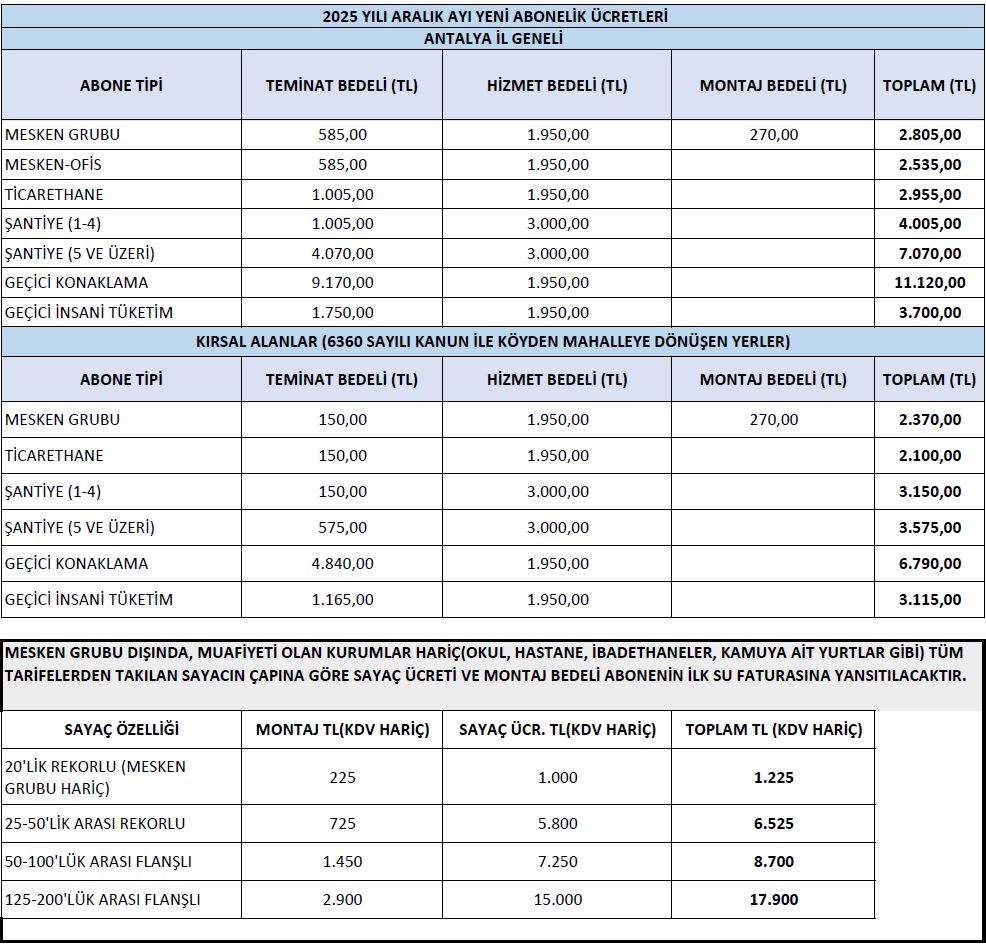 2025 YILI ARALIK AYI YENİ ABONELİK ÜCRETLERİ

ANTALYA İL GENELİ

| ABONE TİPİ | TEMİNAT BEDELİ (TL) | HİZMET BEDELİ (TL) | MONTAJ BEDELİ (TL) | TOPLAM (TL) |
|---|---|---|---|---|
| MESKEN GRUBU | 585,00 | 1.950,00 | 270,00 | 2.805,00 |
| MESKEN-OFİS | 585,00 | 1.950,00 | | 2.535,00 |
| TİCARETHANE | 1.005,00 | 1.950,00 | | 2.955,00 |
| ŞANTİYE (1-4) | 1.005,00 | 3.000,00 | | 4.005,00 |
| ŞANTİYE (5 VE ÜZERİ) | 4.070,00 | 3.000,00 | | 7.070,00 |
| GEÇİCİ KONAKLAMA | 9.170,00 | 1.950,00 | | 11.120,00 |
| GEÇİCİ İNSANİ TÜKETİM | 1.750,00 | 1.950,00 | | 3.700,00 |

KIRSAL ALANLAR (6360 SAYILI KANUN İLE KÖYDEN MAHALLEYE DÖNÜŞEN YERLER)

| ABONE TİPİ | TEMİNAT BEDELİ (TL) | HİZMET BEDELİ (TL) | MONTAJ BEDELİ (TL) | TOPLAM (TL) |
|---|---|---|---|---|
| MESKEN GRUBU | 150,00 | 1.950,00 | 270,00 | 2.370,00 |
| TİCARETHANE | 150,00 | 1.950,00 | | 2.100,00 |
| ŞANTİYE (1-4) | 150,00 | 3.000,00 | | 3.150,00 |
| ŞANTİYE (5 VE ÜZERİ) | 575,00 | 3.000,00 | | 3.575,00 |
| GEÇİCİ KONAKLAMA | 4.840,00 | 1.950,00 | | 6.790,00 |
| GEÇİCİ İNSANİ TÜKETİM | 1.165,00 | 1.950,00 | | 3.115,00 |

MESKEN GRUBU DIŞINDA, MUAFİYETİ OLAN KURUMLAR HARİÇ(OKUL, HASTANE, İBADETHANELER, KAMUYA AİT YURTLAR GİBİ) TÜM TARİFELERDEN TAKILAN SAYACIN ÇAPINA GÖRE SAYAÇ ÜCRETİ VE MONTAJ BEDELİ ABONENİN İLK SU FATURASINA YANSITILACAKTIR.

| SAYAÇ ÖZELLİĞİ | MONTAJ TL(KDV HARİÇ) | SAYAÇ ÜCR. TL(KDV HARİÇ) | TOPLAM TL (KDV HARİÇ) |
|---|---|---|---|
| 20'LİK REKORLU (MESKEN GRUBU HARİÇ) | 225 | 1.000 | 1.225 |
| 25-50'LİK ARASI REKORLU | 725 | 5.800 | 6.525 |
| 50-100'LÜK ARASI FLANŞLI | 1.450 | 7.250 | 8.700 |
| 125-200'LÜK ARASI FLANŞLI | 2.900 | 15.000 | 17.900 |